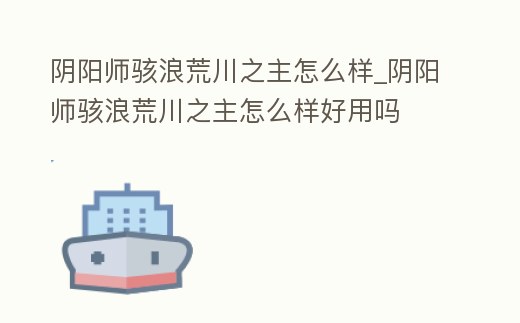 阴阳师骇浪荒川之主怎么样_阴阳师骇浪荒川之主怎么样好用吗